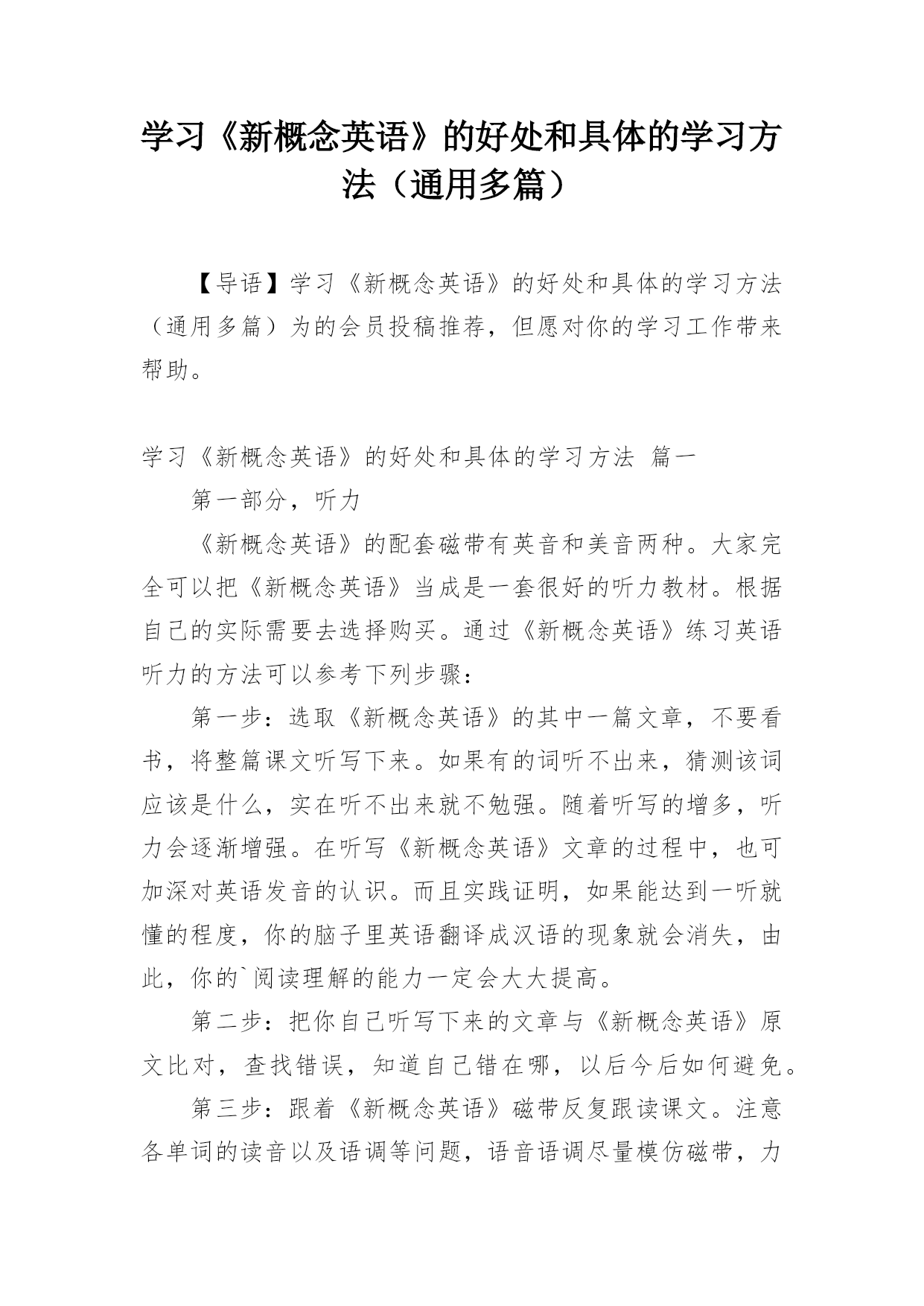 学习《新概念英语》的好处和具体的学习方法（通用多篇）

【导语】学习《新概念英语》的好处和具体的学习方法（通用多篇）为的会员投稿推荐，但愿对你的学习工作带来帮助。

学习《新概念英语》的好处和具体的学习方法 篇一

第一部分，听力

《新概念英语》的配套磁带有英音和美音两种。大家完全可以把《新概念英语》当成是一套很好的听力教材。根据自己的实际需要去选择购买。通过《新概念英语》练习英语听力的方法可以参考下列步骤：

第一步：选取《新概念英语》的其中一篇文章，不要看书，将整篇课文听写下来。如果有的词听不出来，猜测该词应该是什么，实在听不出来就不勉强。随着听写的增多，听力会逐渐增强。在听写《新概念英语》文章的过程中，也可加深对英语发音的认识。而且实践证明，如果能达到一听就懂的程度，你的脑子里英语翻译成汉语的现象就会消失，由此，你的`阅读理解的能力一定会大大提高。

第二步：把你自己听写下来的文章与《新概念英语》原文比对，查找错误，知道自己错在哪，以后今后如何避免。

第三步：跟着《新概念英语》磁带反复跟读课文。注意各单词的读音以及语调等问题，语音语调尽量模仿磁带，力